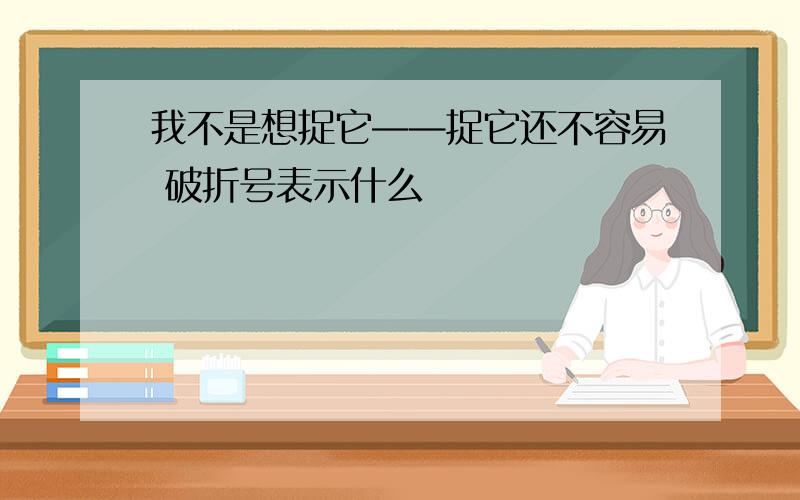 我不是想捉它——捉它还不容易 破折号表示什么